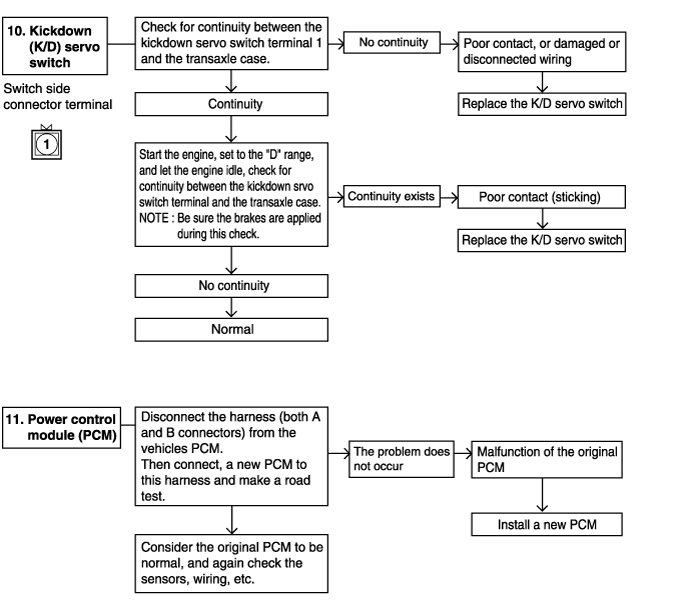 10. Kickdown (K/D) servo switch

Switch side connector terminal

1

Check for continuity between the kickdown servo switch terminal 1 and the transaxle case.

No continuity

Poor contact, or damaged or disconnected wiring

Replace the K/D servo switch

Continuity

Start the engine, set to the "D" range, and let the engine idle, check for continuity between the kickdown srvo switch terminal and the transaxle case.
NOTE : Be sure the brakes are applied during this check.

Continuity exists

Poor contact (sticking)

Replace the K/D servo switch

No continuity

Normal

11. Power control module (PCM)

Disconnect the harness (both A and B connectors) from the vehicles PCM.
Then connect, a new PCM to this harness and make a road test.

The problem does not occur

Malfunction of the original PCM

Install a new PCM

Consider the original PCM to be normal, and again check the sensors, wiring, etc.